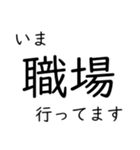 いま
職場
行ってます